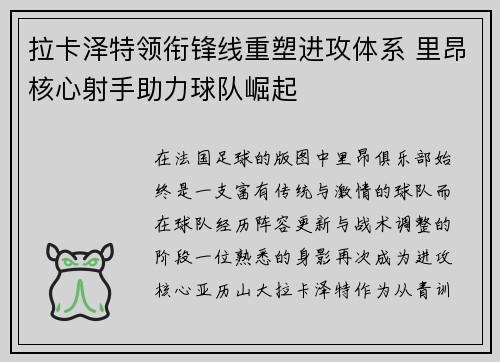 拉卡泽特领衔锋线重塑进攻体系 里昂核心射手助力球队崛起

在法国足球的版图中里昂俱乐部始终是一支富有传统与激情的球队而在球队经历阵容更新与战术调整的阶段一位熟悉的身影再次成为进攻核心亚历山大拉卡泽特作为从青训